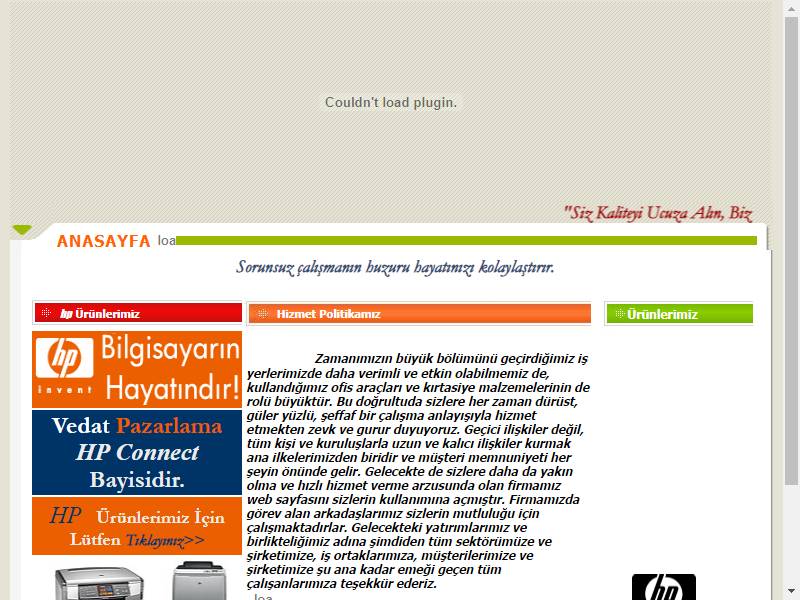 Couldn't load plugin.

"Siz Kaliteyi Ucuza Alın, Biz

ANASAYFA loa

Sorunsuz çalışmanın huzuru hayatınızı kolaylaştırır.

hp Ürünlerimiz

hp invent Bilgisayarın Hayatındır!

Vedat Pazarlama HP Connect Bayisidir.

HP Ürünlerimiz İçin Lütfen Tıklayınız>>

Hizmet Politikamız

Zamanımızın büyük bölümünü geçirdiğimiz iş yerlerimizde daha verimli ve etkin olabilmemiz de, kullandığımız ofis araçları ve kırtasiye malzemelerinin de rolü büyüktür. Bu doğrultuda sizlere her zaman dürüst, güler yüzlü, şeffaf bir çalışma anlayışıyla hizmet etmekten zevk ve gurur duyuyoruz. Geçici ilişkiler değil, tüm kişi ve kuruluşlarla uzun ve kalıcı ilişkiler kurmak ana ilkelerimizden biridir ve müşteri memnuniyeti her şeyin önünde gelir. Gelecekte de sizlere daha da yakın olma ve hızlı hizmet verme arzusunda olan firmamız web sayfasını sizlerin kullanımına açmıştır. Firmamızda görev alan arkadaşlarımız sizlerin mutluluğu için çalışmaktadırlar. Gelecekteki yatırımlarımız ve birlikteliğimiz adına şimdiden tüm sektörümüze ve şirketimize, iş ortaklarımıza, müşterilerimize ve şirketimize şu ana kadar emeği geçen tüm çalışanlarımıza teşekkür ederiz.

loa

Ürünlerimiz

hp